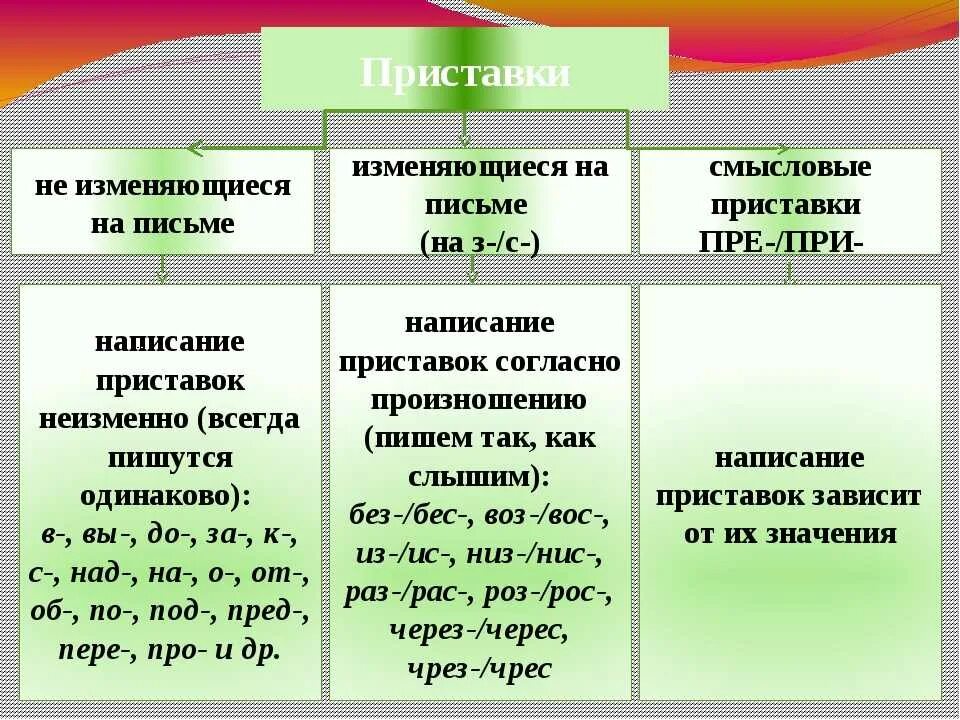 Приставки

не изменяющиеся на письме

изменяющиеся на письме (на з-/с-)

смысловые приставки ПРЕ-/ПРИ-

написание приставок неизменно (всегда пишутся одинаково): в-, вы-, до-, за-, к-, с-, над-, на-, о-, от-, об-, по-, под-, пред-, пере-, про- и др.

написание приставок согласно произношению (пишем так, как слышим): без-/бес-, воз-/вос-, из-/ис-, низ-/нис-, раз-/рас-, роз-/рос-, через-/черес, чрез-/чрес

написание приставок зависит от их значения